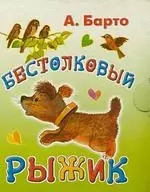 А. Барто

БЕСТОЛКОВЫЙ

РЫЖИК